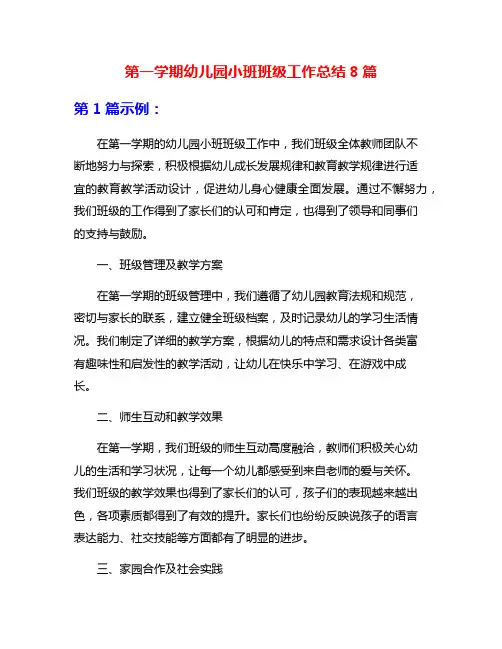 第一学期幼儿园小班班级工作总结 8 篇

第 1 篇示例：

在第一学期的幼儿园小班班级工作中，我们班级全体教师团队不断地努力与探索，积极根据幼儿成长发展规律和教育教学规律进行适宜的教育教学活动设计，促进幼儿身心健康全面发展。通过不懈努力，我们班级的工作得到了家长们的认可和肯定，也得到了领导和同事们的支持与鼓励。

一、班级管理及教学方案

在第一学期的班级管理中，我们遵循了幼儿园教育法规和规范，密切与家长的联系，建立健全班级档案，及时记录幼儿的学习生活情况。我们制定了详细的教学方案，根据幼儿的特点和需求设计各类富有趣味性和启发性的教学活动，让幼儿在快乐中学习、在游戏中成长。

二、师生互动和教学效果

在第一学期，我们班级的师生互动高度融洽，教师们积极关心幼儿的生活和学习状况，让每一个幼儿都感受到来自老师的爱与关怀。我们班级的教学效果也得到了家长们的认可，孩子们的表现越来越出色，各项素质都得到了有效的提升。家长们也纷纷反映说孩子的语言表达能力、社交技能等方面都有了明显的进步。

三、家园合作及社会实践